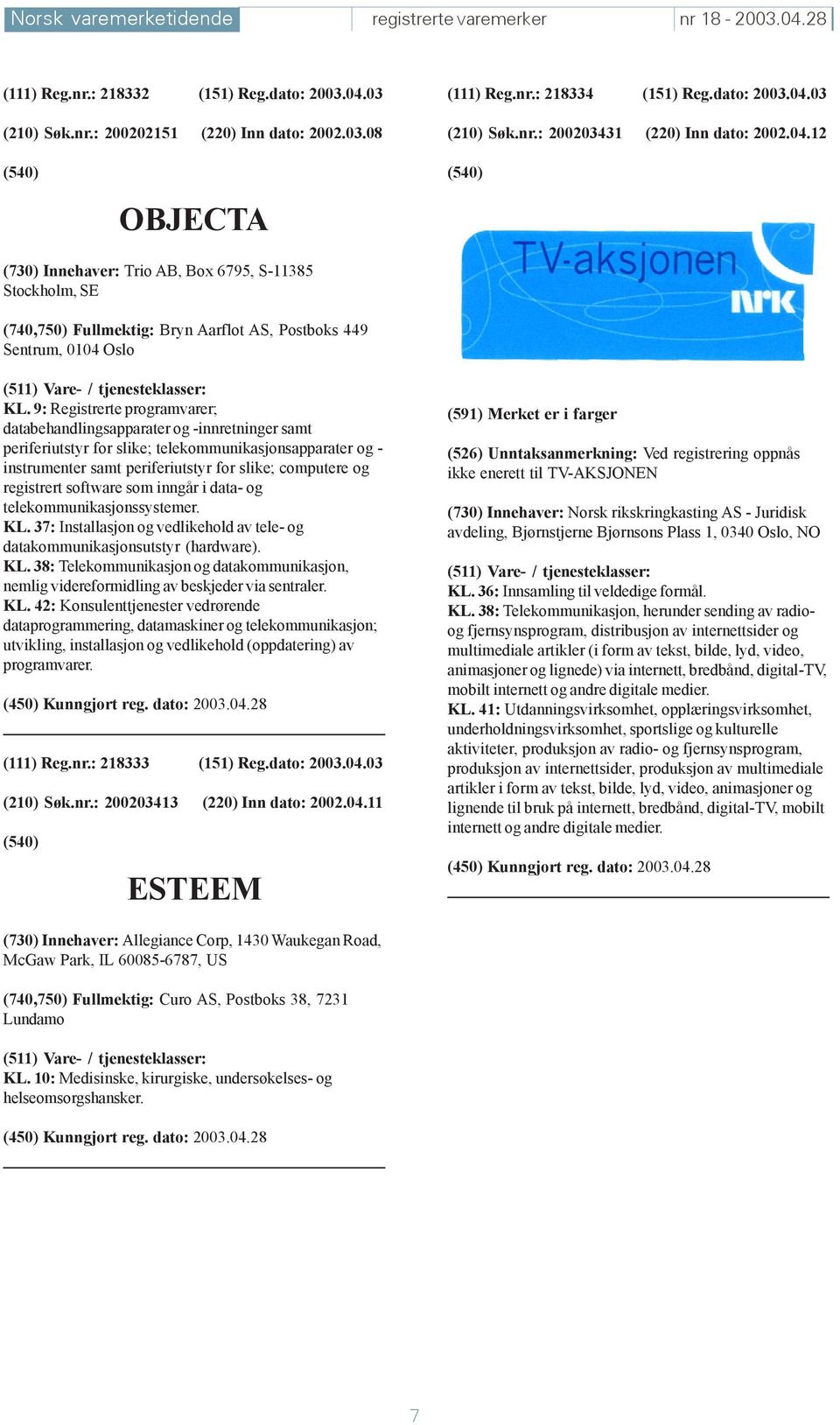 Norsk varemerketidende registrerte varemerker nr 18 - 2003.04.28

(111) Reg.nr.: 218332 (151) Reg.dato: 2003.04.03

(210) Søk.nr.: 200202151 (220) Inn dato: 2002.03.08

(540)

OBJECTA

(730) Innehaver: Trio AB, Box 6795, S-11385 Stockholm, SE

(740,750) Fullmektig: Bryn Aarflot AS, Postboks 449 Sentrum, 0104 Oslo

(511) Vare- / tjenesteklasser:
KL. 9: Registrerte programvarer; databehandlingsapparater og -innretninger samt periferiutstyr for slike; telekommunikasjonsapparater og -instrumenter samt periferiutstyr for slike; computere og registrert software som inngår i data- og telekommunikasjonssystemer.
KL. 37: Installasjon og vedlikehold av tele- og datakommunikasjonsutstyr (hardware).
KL. 38: Telekommunikasjon og datakommunikasjon, nemlig videreformidling av beskjeder via sentraler.
KL. 42: Konsulenttjenester vedrørende dataprogrammering, datamaskiner og telekommunikasjon; utvikling, installasjon og vedlikehold (oppdatering) av programvarer.

(450) Kunngjort reg. dato: 2003.04.28

(111) Reg.nr.: 218333 (151) Reg.dato: 2003.04.03

(210) Søk.nr.: 200203413 (220) Inn dato: 2002.04.11

(540)

ESTEEM

(730) Innehaver: Allegiance Corp, 1430 Waukegan Road, McGaw Park, IL 60085-6787, US

(740,750) Fullmektig: Curo AS, Postboks 38, 7231 Lundamo

(511) Vare- / tjenesteklasser:
KL. 10: Medisinske, kirurgiske, undersøkelses- og helseomsorgshansker.

(450) Kunngjort reg. dato: 2003.04.28

(111) Reg.nr.: 218334 (151) Reg.dato: 2003.04.03

(210) Søk.nr.: 200203431 (220) Inn dato: 2002.04.12

(540)

TV-aksjonen
NRK

(591) Merket er i farger

(526) Unntaksanmerkning: Ved registrering oppnås ikke enerett til TV-AKSJONEN

(730) Innehaver: Norsk rikskringkasting AS - Juridisk avdeling, Bjørnstjerne Bjørnsons Plass 1, 0340 Oslo, NO

(511) Vare- / tjenesteklasser:
KL. 36: Innsamling til veldedige formål.
KL. 38: Telekommunikasjon, herunder sending av radio- og fjernsynsprogram, distribusjon av internettsider og multimediale artikler (i form av tekst, bilde, lyd, video, animasjoner og lignede) via internett, bredbånd, digital-TV, mobilt internett og andre digitale medier.
KL. 41: Utdanningsvirksomhet, opplæringsvirksomhet, underholdningsvirksomhet, sportslige og kulturelle aktiviteter, produksjon av radio- og fjernsynsprogram, produksjon av internettsider, produksjon av multimediale artikler i form av tekst, bilde, lyd, video, animasjoner og lignende til bruk på internett, bredbånd, digital-TV, mobilt internett og andre digitale medier.

(450) Kunngjort reg. dato: 2003.04.28

7